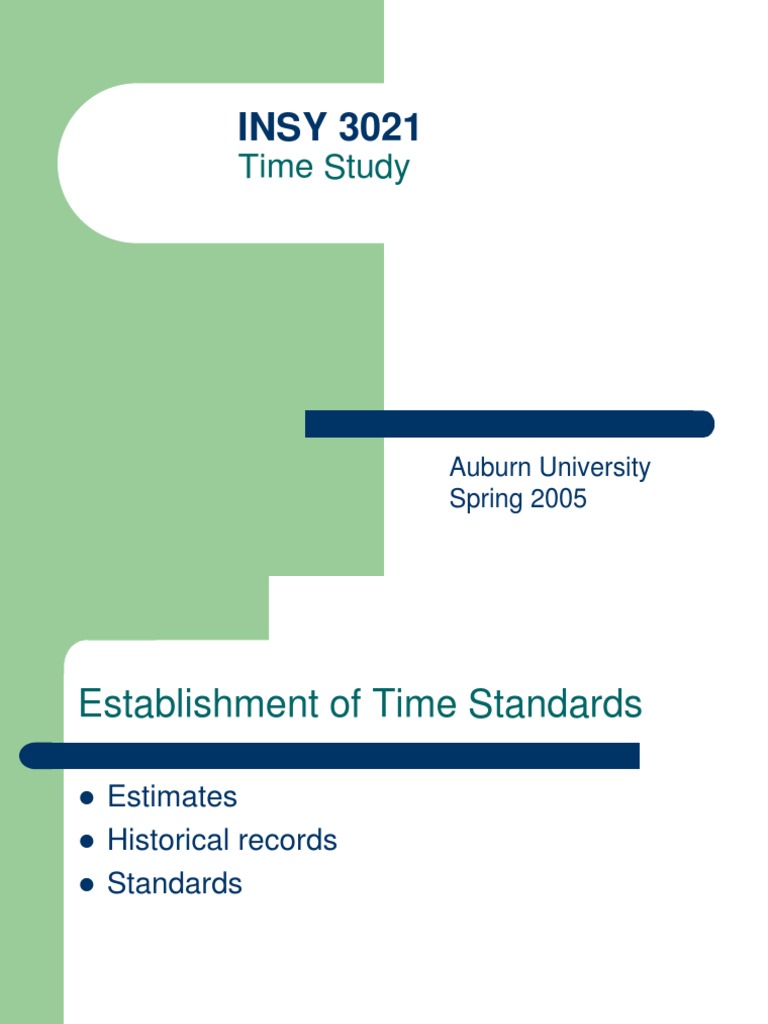 INSY 3021
Time Study

Auburn University
Spring 2005

Establishment of Time Standards

• Estimates
• Historical records
• Standards